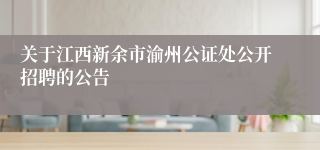 关于江西新余市渝州公证处公开招聘的公告